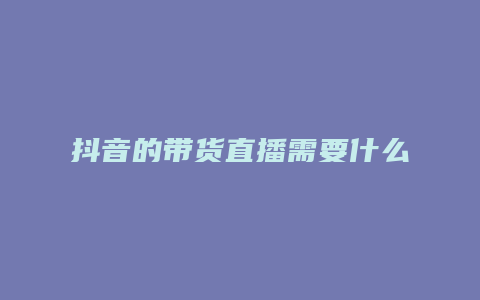 抖音的带货直播需要什么